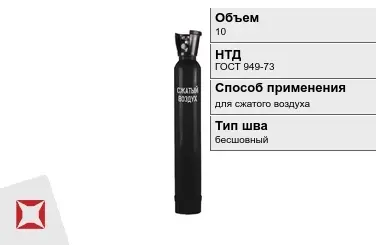 СЖАТЫЙ ВОЗДУХ

Объем
10

НТД
ГОСТ 949-73

Способ применения
для сжатого воздуха

Тип шва
бесшовный